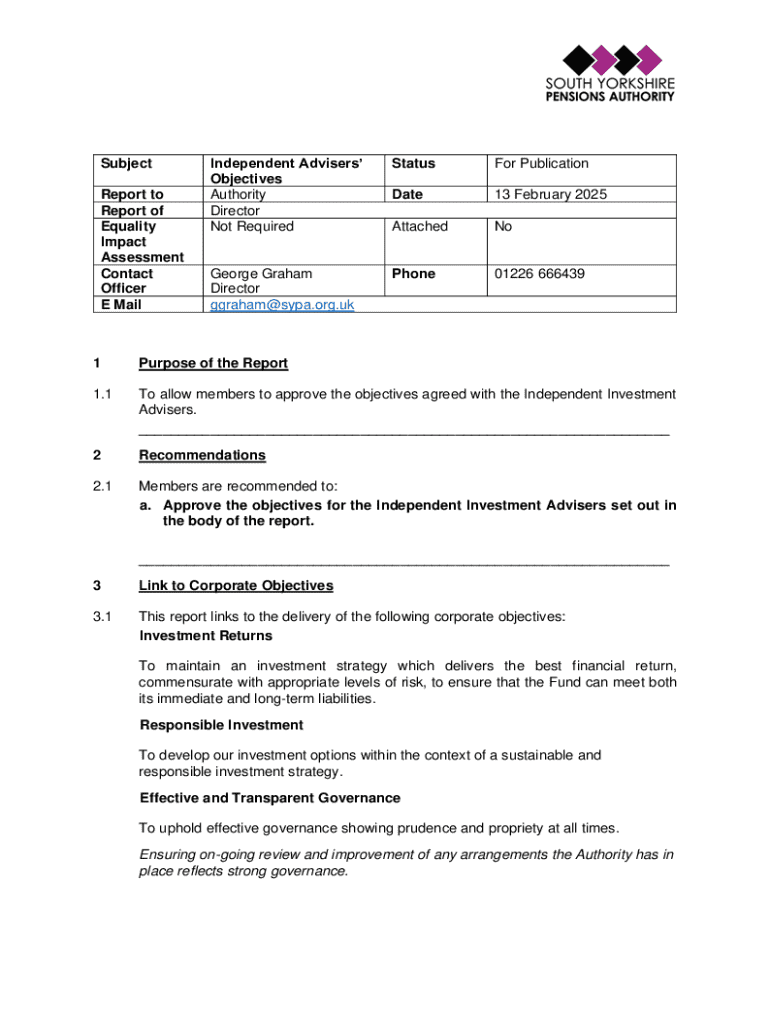 SOUTH YORKSHIRE
PENSIONS AUTHORITY

| Subject | Independent Advisers' Objectives | Status | For Publication |
|---|---|---|---|
| Report to | Authority | Date | 13 February 2025 |
| Report of | Director | | |
| Equality Impact Assessment | Not Required | Attached | No |
| Contact Officer | George Graham Director | Phone | 01226 666439 |
| E Mail | ggraham@sypa.org.uk | | |

1 Purpose of the Report

1.1 To allow members to approve the objectives agreed with the Independent Investment Advisers.

2 Recommendations

2.1 Members are recommended to:
a. Approve the objectives for the Independent Investment Advisers set out in the body of the report.

3 Link to Corporate Objectives

3.1 This report links to the delivery of the following corporate objectives:
Investment Returns

To maintain an investment strategy which delivers the best financial return, commensurate with appropriate levels of risk, to ensure that the Fund can meet both its immediate and long-term liabilities.

Responsible Investment

To develop our investment options within the context of a sustainable and responsible investment strategy.

Effective and Transparent Governance

To uphold effective governance showing prudence and propriety at all times.

Ensuring on-going review and improvement of any arrangements the Authority has in place reflects strong governance.